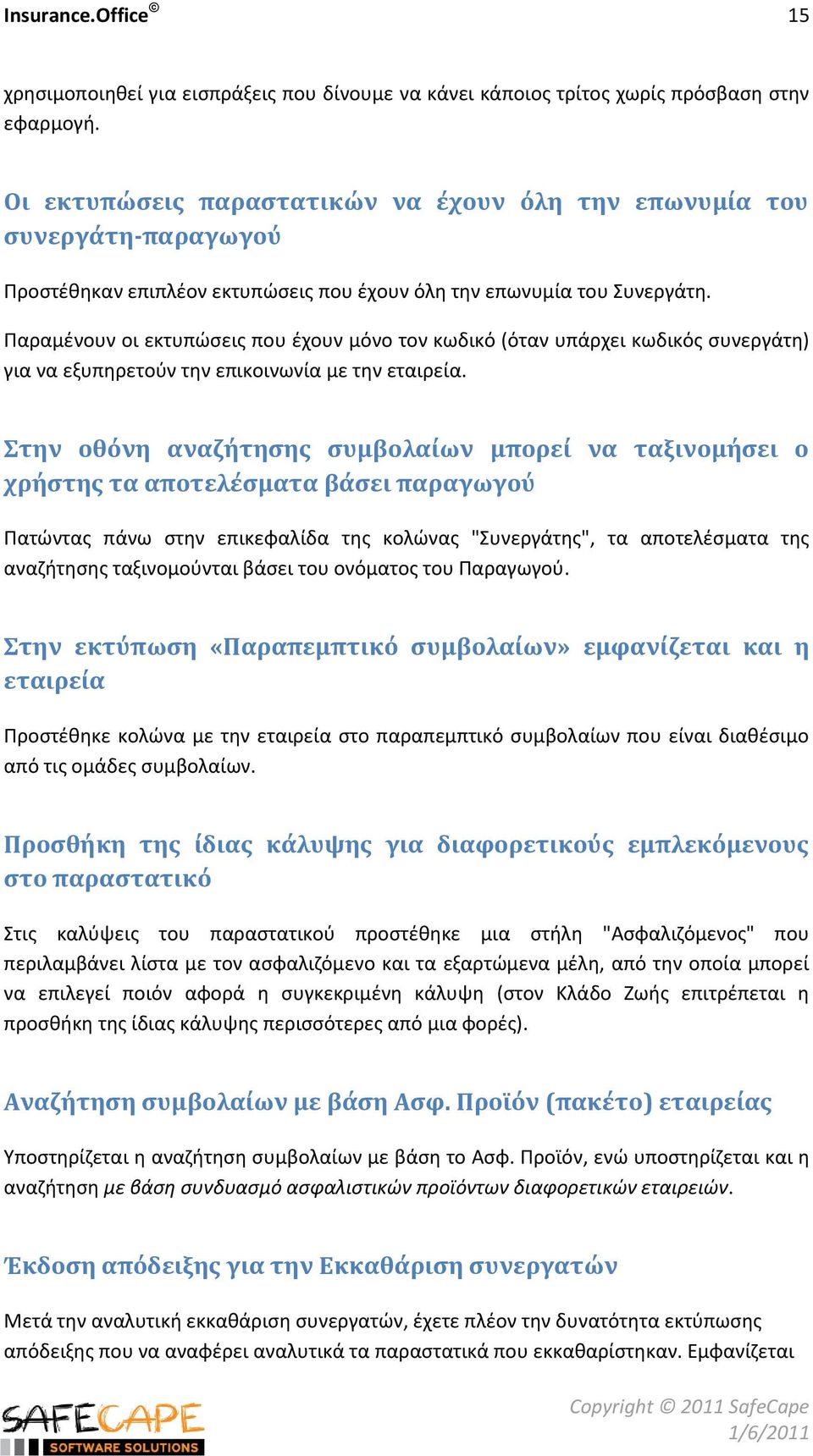 Insurance.Office© 15

χρησιμοποιηθεί για εισπράξεις που δίνουμε να κάνει κάποιος τρίτος χωρίς πρόσβαση στην εφαρμογή.

Οι εκτυπώσεις παραστατικών να έχουν όλη την επωνυμία του συνεργάτη-παραγωγού

Προστέθηκαν επιπλέον εκτυπώσεις που έχουν όλη την επωνυμία του Συνεργάτη.

Παραμένουν οι εκτυπώσεις που έχουν μόνο τον κωδικό (όταν υπάρχει κωδικός συνεργάτη) για να εξυπηρετούν την επικοινωνία με την εταιρεία.

Στην οθόνη αναζήτησης συμβολαίων μπορεί να ταξινομήσει ο χρήστης τα αποτελέσματα βάσει παραγωγού

Πατώντας πάνω στην επικεφαλίδα της κολώνας "Συνεργάτης", τα αποτελέσματα της αναζήτησης ταξινομούνται βάσει του ονόματος του Παραγωγού.

Στην εκτύπωση «Παραπεμπτικό συμβολαίων» εμφανίζεται και η εταιρεία

Προστέθηκε κολώνα με την εταιρεία στο παραπεμπτικό συμβολαίων που είναι διαθέσιμο από τις ομάδες συμβολαίων.

Προσθήκη της ίδιας κάλυψης για διαφορετικούς εμπλεκόμενους στο παραστατικό

Στις καλύψεις του παραστατικού προστέθηκε μια στήλη "Ασφαλιζόμενος" που περιλαμβάνει λίστα με τον ασφαλιζόμενο και τα εξαρτώμενα μέλη, από την οποία μπορεί να επιλεγεί ποιόν αφορά η συγκεκριμένη κάλυψη (στον Κλάδο Ζωής επιτρέπεται η προσθήκη της ίδιας κάλυψης περισσότερες από μια φορές).

Αναζήτηση συμβολαίων με βάση Ασφ. Προϊόν (πακέτο) εταιρείας

Υποστηρίζεται η αναζήτηση συμβολαίων με βάση το Ασφ. Προϊόν, ενώ υποστηρίζεται και η αναζήτηση με βάση συνδυασμό ασφαλιστικών προϊόντων διαφορετικών εταιρειών.

Έκδοση απόδειξης για την Εκκαθάριση συνεργατών

Μετά την αναλυτική εκκαθάριση συνεργατών, έχετε πλέον την δυνατότητα εκτύπωσης απόδειξης που να αναφέρει αναλυτικά τα παραστατικά που εκκαθαρίστηκαν. Εμφανίζεται

SAFECAPE SOFTWARE SOLUTIONS

Copyright © 2011 SafeCape
1/6/2011